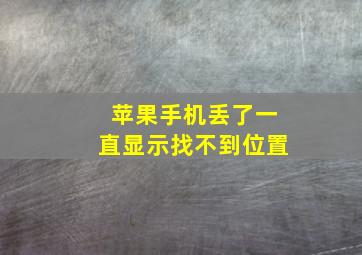 苹果手机丢了一直显示找不到位置